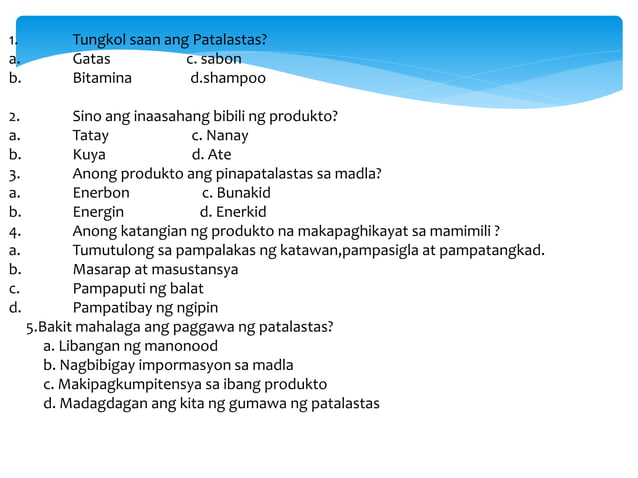 1. Tungkol saan ang Patalastas?
a. Gatas c. sabon
b. Bitamina d.shampoo

2. Sino ang inaasahang bibili ng produkto?
a. Tatay c. Nanay
b. Kuya d. Ate
3. Anong produkto ang pinapatalastas sa madla?
a. Enerbon c. Bunakid
b. Energin d. Enerkid
4. Anong katangian ng produkto na makapaghikayat sa mamimili ?
a. Tumutulong sa pampalakas ng katawan,pampasigla at pampatangkad.
b. Masarap at masustansya
c. Pampaputi ng balat
d. Pampatibay ng ngipin
5.Bakit mahalaga ang paggawa ng patalastas?
a. Libangan ng manonood
b. Nagbibigay impormasyon sa madla
c. Makipagkumpitensya sa ibang produkto
d. Madagdagan ang kita ng gumawa ng patalastas